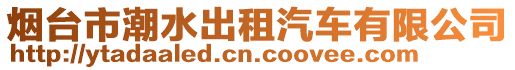 烟台市潮水出租汽车有限公司
http://ytadaaled.cn.coovee.com